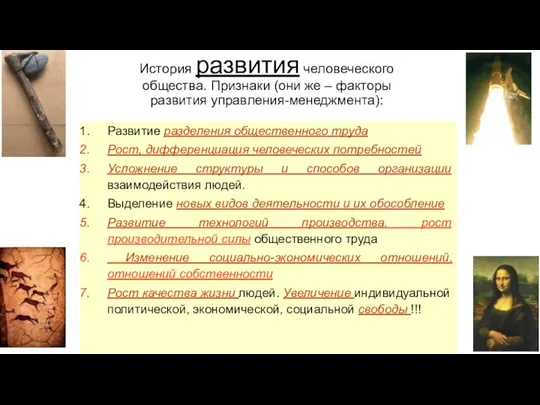 История развития человеческого общества. Признаки (они же – факторы развития управления-менеджмента):

1. Развитие разделения общественного труда
2. Рост, дифференциация человеческих потребностей
3. Усложнение структуры и способов организации взаимодействия людей.
4. Выделение новых видов деятельности и их обособление
5. Развитие технологий производства, рост производительной силы общественного труда
6. Изменение социально-экономических отношений, отношений собственности
7. Рост качества жизни людей. Увеличение индивидуальной политической, экономической, социальной свободы !!!